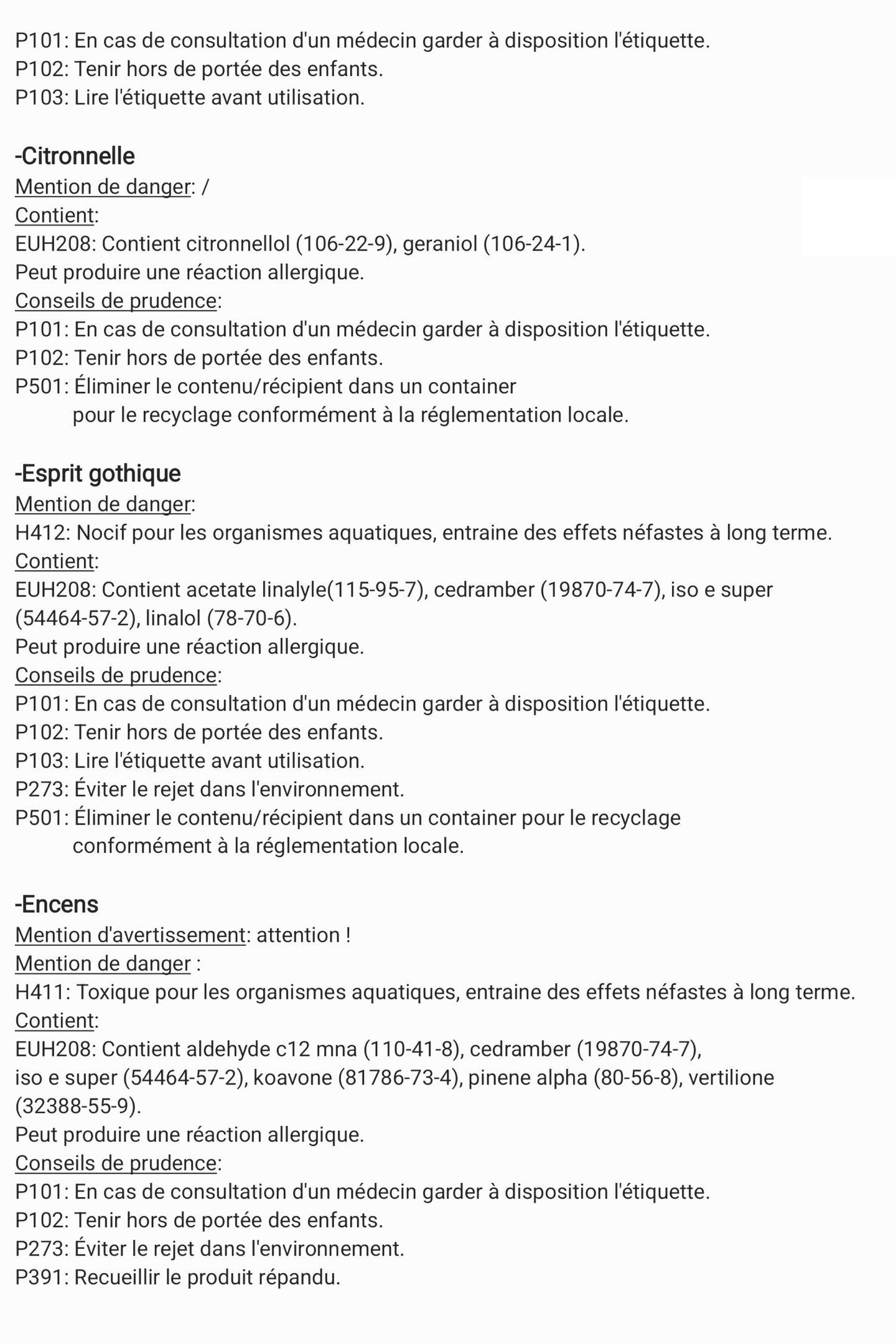 P101: En cas de consultation d'un médecin garder à disposition l'étiquette.
P102: Tenir hors de portée des enfants.
P103: Lire l'étiquette avant utilisation.

-Citronnelle
Mention de danger: /
Contient:
EUH208: Contient citronnellol (106-22-9), geraniol (106-24-1).
Peut produire une réaction allergique.
Conseils de prudence:
P101: En cas de consultation d'un médecin garder à disposition l'étiquette.
P102: Tenir hors de portée des enfants.
P501: Éliminer le contenu/récipient dans un container pour le recyclage conformément à la réglementation locale.

-Esprit gothique
Mention de danger:
H412: Nocif pour les organismes aquatiques, entraine des effets néfastes à long terme.
Contient:
EUH208: Contient acetate linalyle(115-95-7), cedramber (19870-74-7), iso e super (54464-57-2), linalol (78-70-6).
Peut produire une réaction allergique.
Conseils de prudence:
P101: En cas de consultation d'un médecin garder à disposition l'étiquette.
P102: Tenir hors de portée des enfants.
P103: Lire l'étiquette avant utilisation.
P273: Éviter le rejet dans l'environnement.
P501: Éliminer le contenu/récipient dans un container pour le recyclage conformément à la réglementation locale.

-Encens
Mention d'avertissement: attention !
Mention de danger :
H411: Toxique pour les organismes aquatiques, entraine des effets néfastes à long terme.
Contient:
EUH208: Contient aldehyde c12 mna (110-41-8), cedramber (19870-74-7), iso e super (54464-57-2), koavone (81786-73-4), pinene alpha (80-56-8), vertilione (32388-55-9).
Peut produire une réaction allergique.
Conseils de prudence:
P101: En cas de consultation d'un médecin garder à disposition l'étiquette.
P102: Tenir hors de portée des enfants.
P273: Éviter le rejet dans l'environnement.
P391: Recueillir le produit répandu.